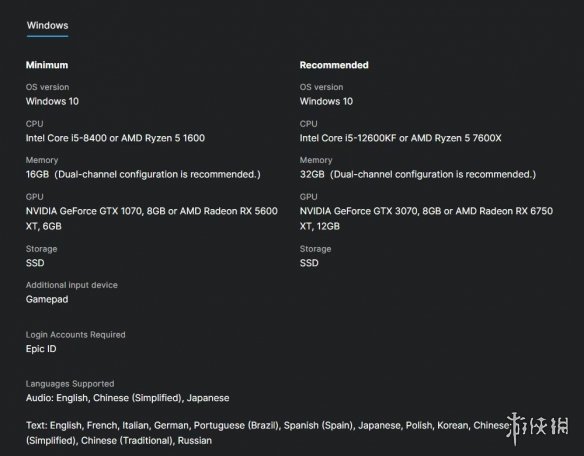 Windows

Minimum

OS version
Windows 10

CPU
Intel Core i5-8400 or AMD Ryzen 5 1600

Memory
16GB (Dual-channel configuration is recommended.)

GPU
NVIDIA GeForce GTX 1070, 8GB or AMD Radeon RX 5600 XT, 6GB

Storage
SSD

Additional input device
Gamepad

Recommended

OS version
Windows 10

CPU
Intel Core i5-12600KF or AMD Ryzen 5 7600X

Memory
32GB (Dual-channel configuration is recommended.)

GPU
NVIDIA GeForce GTX 3070, 8GB or AMD Radeon RX 6750 XT, 12GB

Storage
SSD

Login Accounts Required
Epic ID

Languages Supported
Audio: English, Chinese (Simplified), Japanese

Text: English, French, Italian, German, Portuguese (Brazil), Spanish (Spain), Japanese, Polish, Korean, Chinese (Simplified), Chinese (Traditional), Russian

游侠网